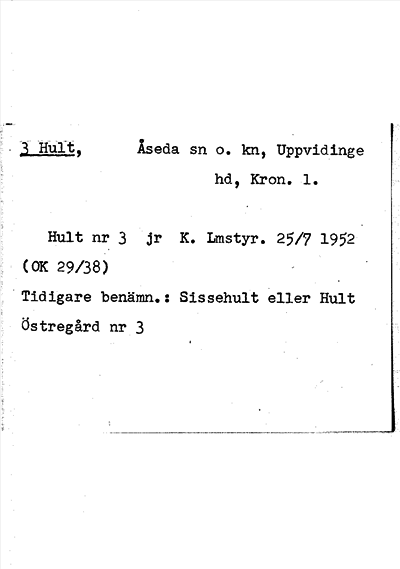 3 Hult, Åseda sn o. kn, Uppvidinge hd, Kron. l.

Hult nr 3 jr K. Lmstyr. 25/7 1952 (OK 29/38)
Tidigare benämn.: Sissehult eller Hult Östregård nr 3